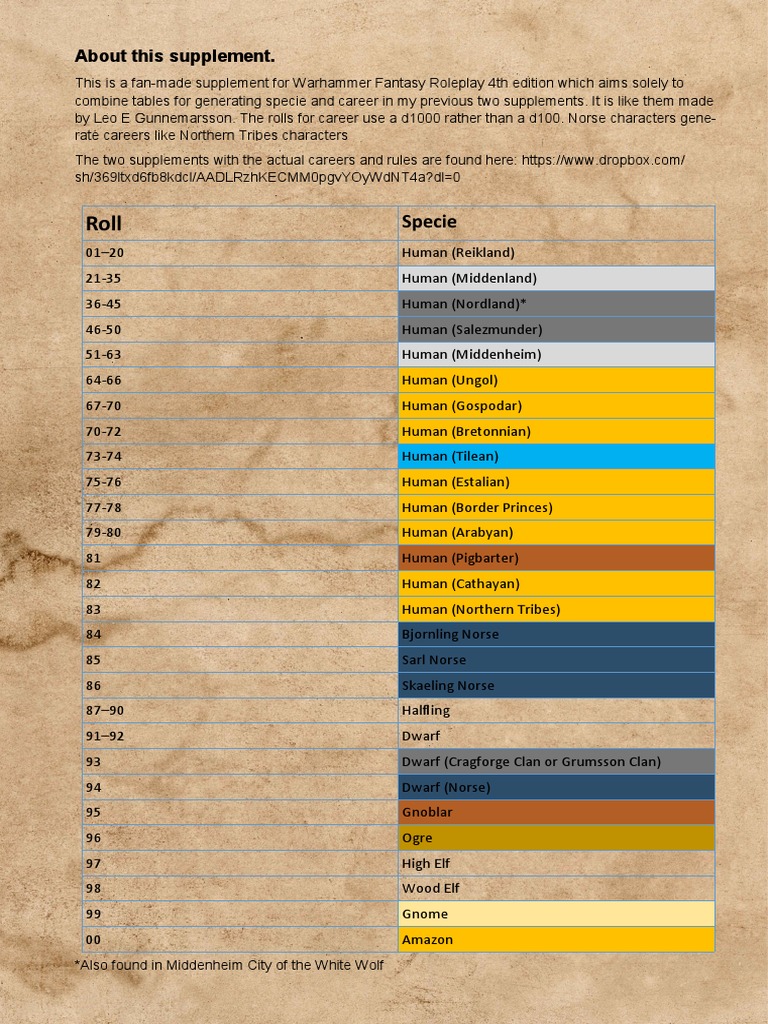 About this supplement.

This is a fan-made supplement for Warhammer Fantasy Roleplay 4th edition which aims solely to combine tables for generating specie and career in my previous two supplements. It is like them made by Leo E Gunnemarsson. The rolls for career use a d1000 rather than a d100. Norse characters generate careers like Northern Tribes characters

The two supplements with the actual careers and rules are found here: https://www.dropbox.com/sh/369ltxd6fb8kdcl/AADLRzhKECMM0pgvYOyWdNT4a?dl=0

| Roll | Specie |
|---|---|
| 01–20 | Human (Reikland) |
| 21-35 | Human (Middenland) |
| 36-45 | Human (Nordland)* |
| 46-50 | Human (Salezmunder) |
| 51-63 | Human (Middenheim) |
| 64-66 | Human (Ungol) |
| 67-70 | Human (Gospodar) |
| 70-72 | Human (Bretonnian) |
| 73-74 | Human (Tilean) |
| 75-76 | Human (Estalian) |
| 77-78 | Human (Border Princes) |
| 79-80 | Human (Arabyan) |
| 81 | Human (Pigbarter) |
| 82 | Human (Cathayan) |
| 83 | Human (Northern Tribes) |
| 84 | Bjornling Norse |
| 85 | Sarl Norse |
| 86 | Skaeling Norse |
| 87–90 | Halfling |
| 91–92 | Dwarf |
| 93 | Dwarf (Cragforge Clan or Grumsson Clan) |
| 94 | Dwarf (Norse) |
| 95 | Gnoblar |
| 96 | Ogre |
| 97 | High Elf |
| 98 | Wood Elf |
| 99 | Gnome |
| 00 | Amazon |

*Also found in Middenheim City of the White Wolf